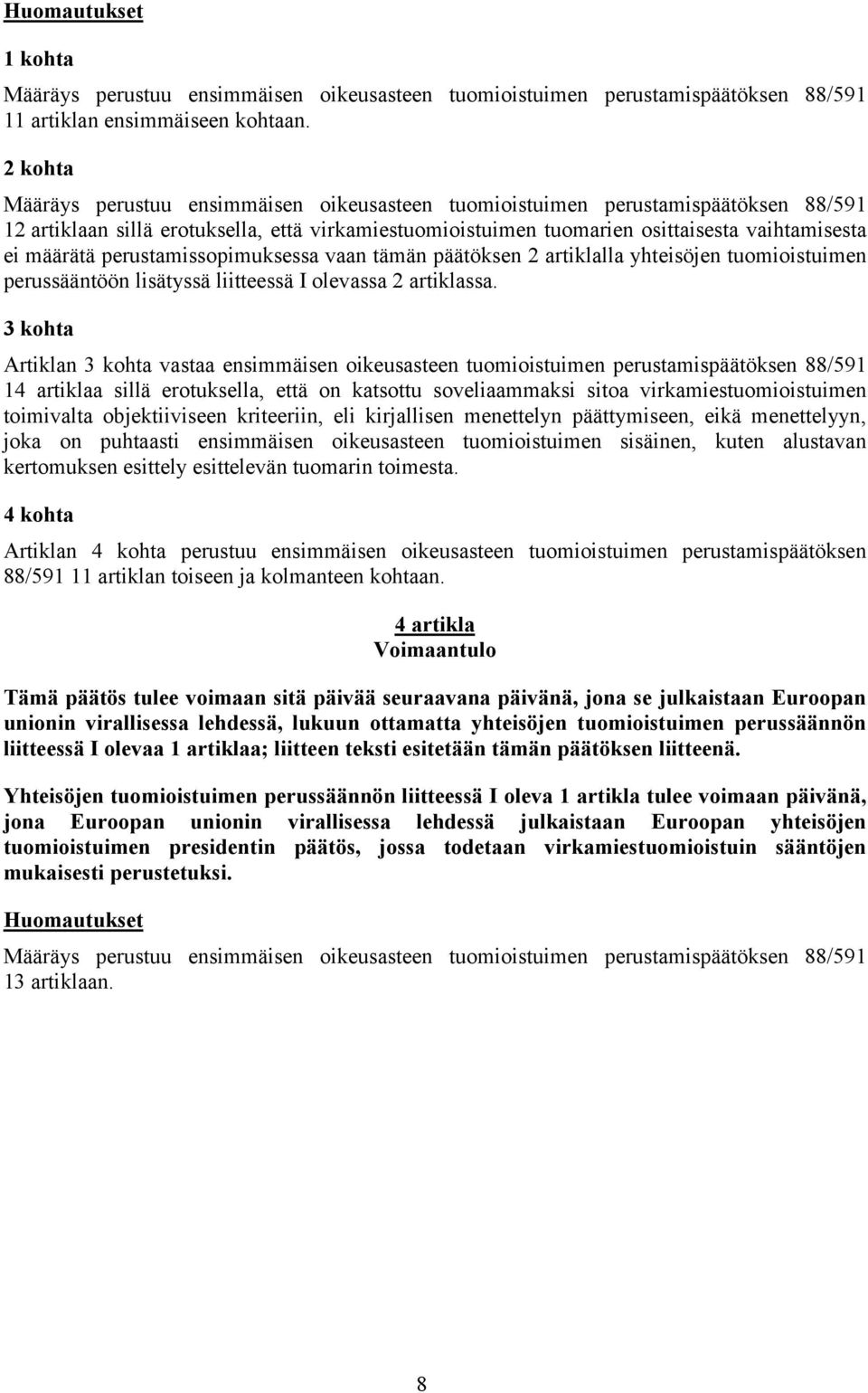 Huomautukset

1 kohta

Määräys perustuu ensimmäisen oikeusasteen tuomioistuimen perustamispäätöksen 88/591 11 artiklan ensimmäiseen kohtaan.

2 kohta

Määräys perustuu ensimmäisen oikeusasteen tuomioistuimen perustamispäätöksen 88/591 12 artiklaan sillä erotuksella, että virkamiestuomioistuimen tuomarien osittaisesta vaihtamisesta ei määrätä perustamissopimuksessa vaan tämän päätöksen 2 artiklalla yhteisöjen tuomioistuimen perussääntöön lisätyssä liitteessä I olevassa 2 artiklassa.

3 kohta

Artiklan 3 kohta vastaa ensimmäisen oikeusasteen tuomioistuimen perustamispäätöksen 88/591 14 artiklaa sillä erotuksella, että on katsottu soveliaammaksi sitoa virkamiestuomioistuimen toimivalta objektiiviseen kriteeriin, eli kirjallisen menettelyn päättymiseen, eikä menettelyyn, joka on puhtaasti ensimmäisen oikeusasteen tuomioistuimen sisäinen, kuten alustavan kertomuksen esittely esittelevän tuomarin toimesta.

4 kohta

Artiklan 4 kohta perustuu ensimmäisen oikeusasteen tuomioistuimen perustamispäätöksen 88/591 11 artiklan toiseen ja kolmanteen kohtaan.

4 artikla
Voimaantulo

Tämä päätös tulee voimaan sitä päivää seuraavana päivänä, jona se julkaistaan Euroopan unionin virallisessa lehdessä, lukuun ottamatta yhteisöjen tuomioistuimen perussäännön liitteessä I olevaa 1 artiklaa; liitteen teksti esitetään tämän päätöksen liitteenä.

Yhteisöjen tuomioistuimen perussäännön liitteessä I oleva 1 artikla tulee voimaan päivänä, jona Euroopan unionin virallisessa lehdessä julkaistaan Euroopan yhteisöjen tuomioistuimen presidentin päätös, jossa todetaan virkamiestuomioistuin sääntöjen mukaisesti perustetuksi.

Huomautukset

Määräys perustuu ensimmäisen oikeusasteen tuomioistuimen perustamispäätöksen 88/591 13 artiklaan.

8